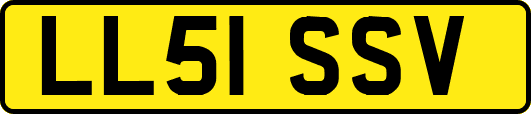 LL51 SSV